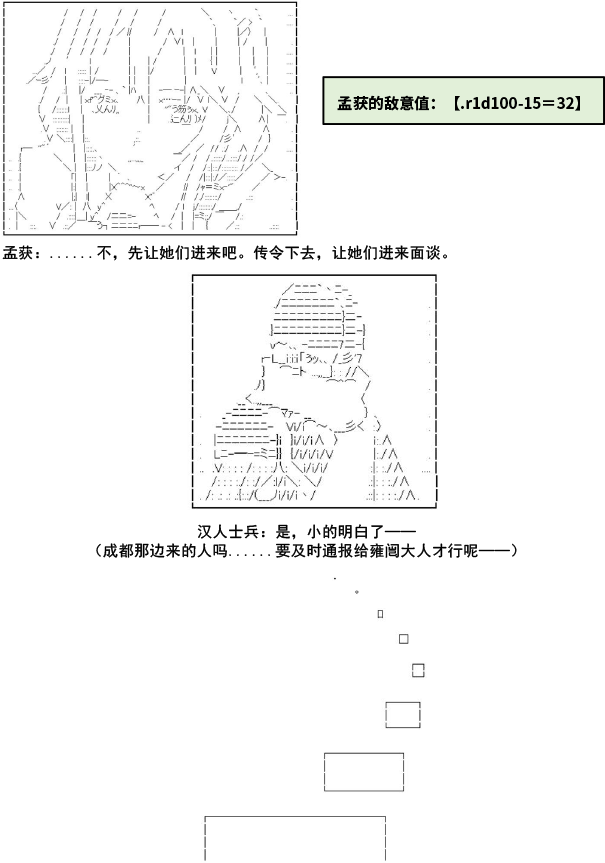 孟获的敌意值：【.r1d100-15＝32】

孟获：......不，先让她们进来吧。传令下去，让她们进来面谈。

汉人士兵：是，小的明白了——
（成都那边来的人吗......要及时通报给雍闿大人才行呢——）